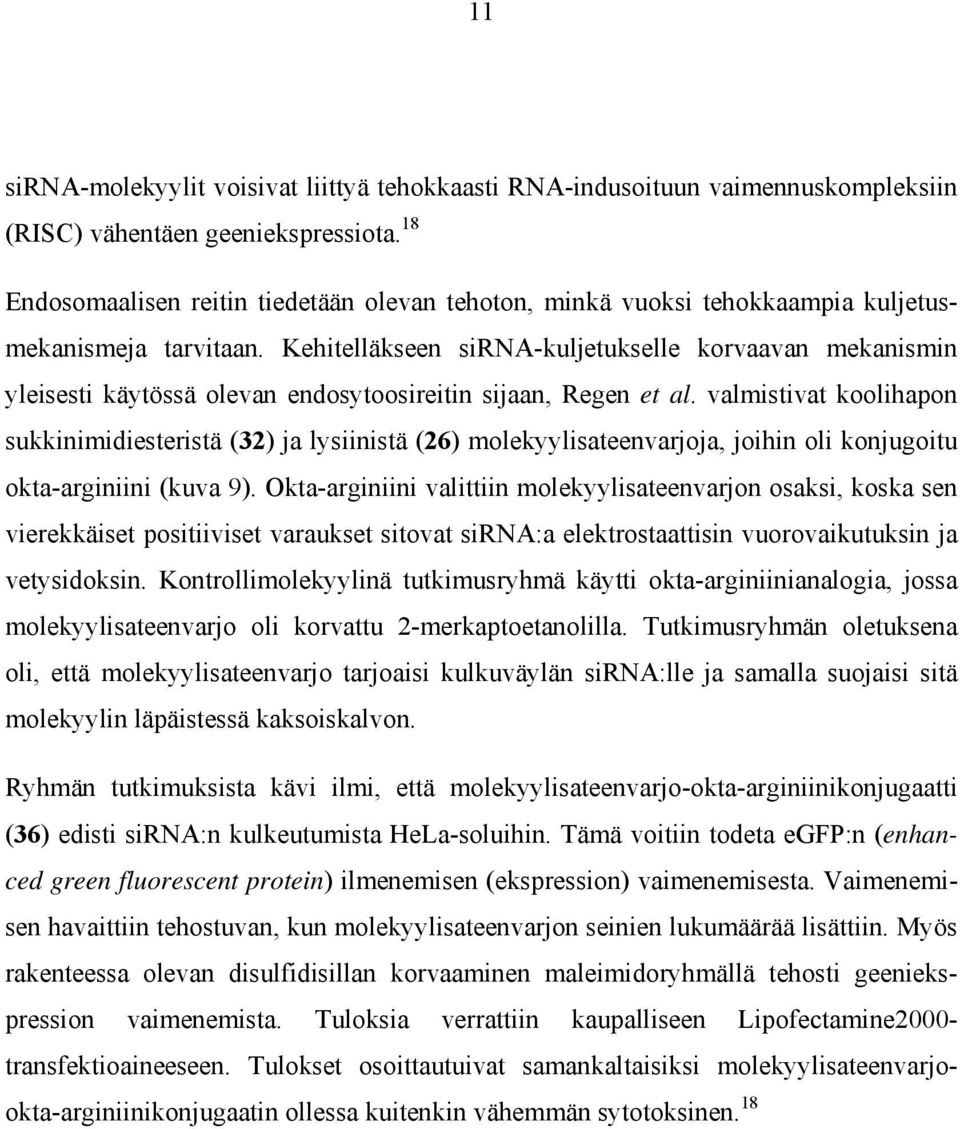 11

siRNA-molekyylit voisivat liittyä tehokkaasti RNA-indusoituun vaimennuskompleksiin (RISC) vähentäen geeniekspressiota.$^{18}$

Endosomaalisen reitin tiedetään olevan tehoton, minkä vuoksi tehokkaampia kuljetusmekanismeja tarvitaan. Kehitelläkseen siRNA-kuljetukselle korvaavan mekanismin yleisesti käytössä olevan endosytoosireitin sijaan, Regen et al. valmistivat koolihapon sukkinimidiesteristä (32) ja lysiinistä (26) molekyylisateenvarjoja, joihin oli konjugoitu okta-arginiini (kuva 9). Okta-arginiini valittiin molekyylisateenvarjon osaksi, koska sen vierekkäiset positiiviset varaukset sitovat siRNA:a elektrostaattisin vuorovaikutuksin ja vetysidoksin. Kontrollimolekyylinä tutkimusryhmä käytti okta-arginiinianalogia, jossa molekyylisateenvarjo oli korvattu 2-merkaptoetanolilla. Tutkimusryhmän oletuksena oli, että molekyylisateenvarjo tarjoaisi kulkuväylän siRNA:lle ja samalla suojaisi sitä molekyylin läpäistessä kaksoiskalvon.

Ryhmän tutkimuksista kävi ilmi, että molekyylisateenvarjo-okta-arginiinikonjugaatti (36) edisti siRNA:n kulkeutumista HeLa-soluihin. Tämä voitiin todeta eGFP:n (enhanced green fluorescent protein) ilmenemisen (ekspression) vaimenemisesta. Vaimenemisen havaittiin tehostuvan, kun molekyylisateenvarjon seinien lukumäärää lisättiin. Myös rakenteessa olevan disulfidisillan korvaaminen maleimidoryhmällä tehosti geeniekspression vaimenemista. Tuloksia verrattiin kaupalliseen Lipofectamine2000-transfektioaineeseen. Tulokset osoittautuivat samankaltaisiksi molekyylisateenvarjo-okta-arginiinikonjugaatin ollessa kuitenkin vähemmän sytotoksinen.$^{18}$